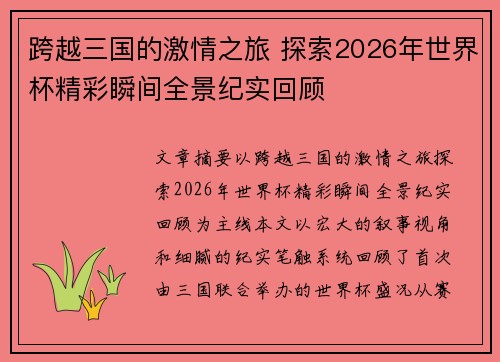 跨越三国的激情之旅 探索2026年世界杯精彩瞬间全景纪实回顾

文章摘要以跨越三国的激情之旅探索2026年世界杯精彩瞬间全景纪实回顾为主线本文以宏大的叙事视角和细腻的纪实笔触系统回顾了首次由三国联合举办的世界杯盛况从赛